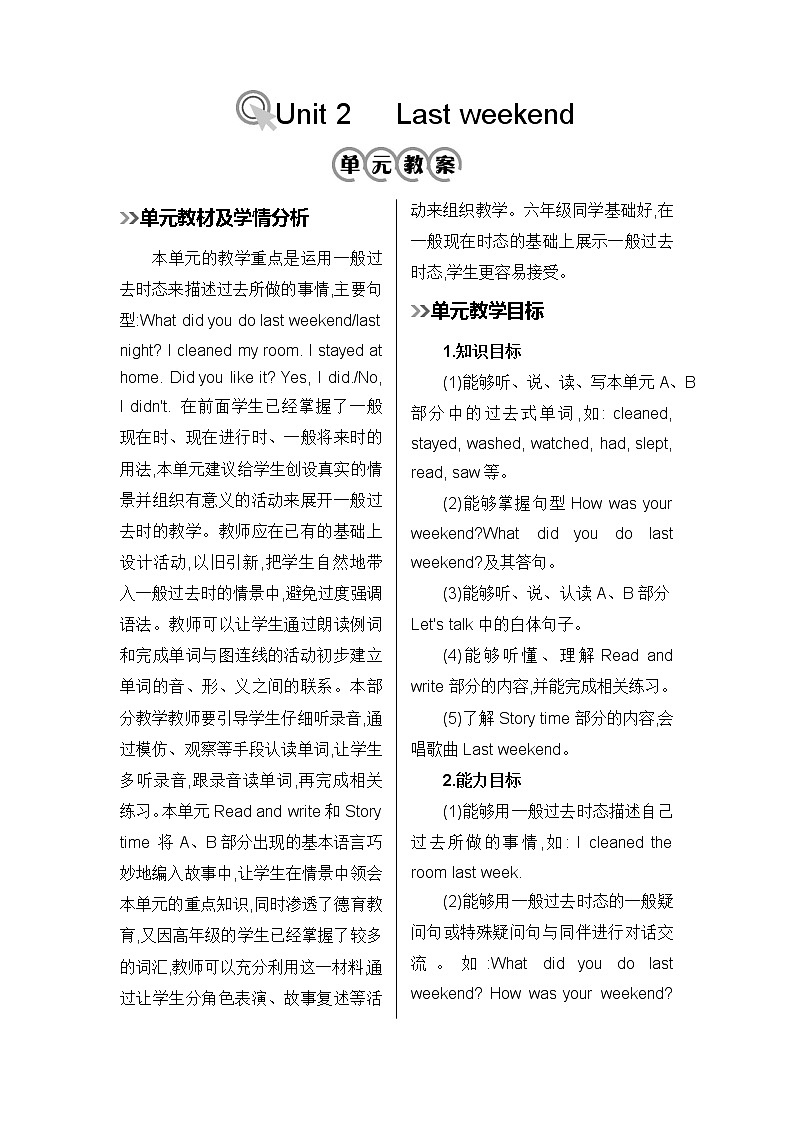 Unit 2 Last weekend

单元教案

单元教材及学情分析

本单元的教学重点是运用一般过去时态来描述过去所做的事情,主要句型:What did you do last weekend/last night? I cleaned my room. I stayed at home. Did you like it? Yes, I did./No, I didn't. 在前面学生已经掌握了一般现在时、现在进行时、一般将来时的用法,本单元建议给学生创设真实的情景并组织有意义的活动来展开一般过去时的教学。教师应在已有的基础上设计活动,以旧引新,把学生自然地带入一般过去时的情景中,避免过度强调语法。教师可以让学生通过朗读例词和完成单词与图连线的活动初步建立单词的音、形、义之间的联系。本部分教学教师要引导学生仔细听录音,通过模仿、观察等手段认读单词,让学生多听录音,跟录音读单词,再完成相关练习。本单元 Read and write 和 Story time 将 A、B 部分出现的基本语言巧妙地编入故事中,让学生在情景中领会本单元的重点知识,同时渗透了德育教育,又因高年级的学生已经掌握了较多的词汇,教师可以充分利用这一材料通过让学生分角色表演、故事复述等活动来组织教学。六年级同学基础好,在一般现在时态的基础上展示一般过去时态,学生更容易接受。

单元教学目标

1.知识目标

(1)能够听、说、读、写本单元 A、B 部分中的过去式单词,如: cleaned, stayed, washed, watched, had, slept, read, saw 等。

(2)能够掌握句型 How was your weekend?What did you do last weekend?及其答句。

(3)能够听、说、认读 A、B 部分 Let's talk 中的白体句子。

(4)能够听懂、理解 Read and write 部分的内容,并能完成相关练习。

(5)了解 Story time 部分的内容,会唱歌曲 Last weekend。

2.能力目标

(1)能够用一般过去时态描述自己过去所做的事情,如: I cleaned the room last week.

(2)能够用一般过去时态的一般疑问句或特殊疑问句与同伴进行对话交流。如:What did you do last weekend? How was your weekend?